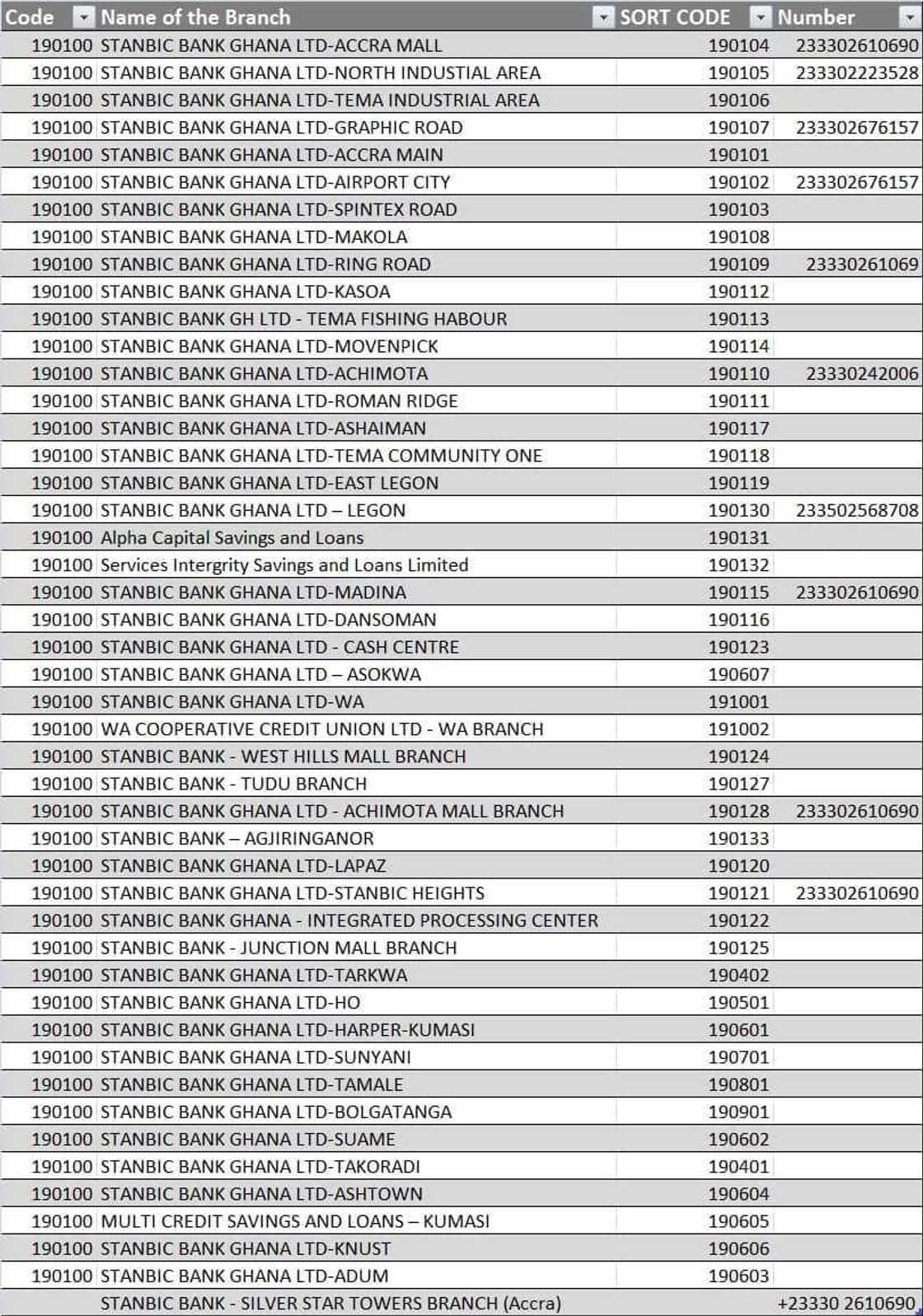 | Code | Name of the Branch | SORT CODE | Number |
|---|---|---|---|
| 190100 | STANBIC BANK GHANA LTD-ACCRA MALL | 190104 | 233302610690 |
| 190100 | STANBIC BANK GHANA LTD-NORTH INDUSTIAL AREA | 190105 | 233302223528 |
| 190100 | STANBIC BANK GHANA LTD-TEMA INDUSTRIAL AREA | 190106 | |
| 190100 | STANBIC BANK GHANA LTD-GRAPHIC ROAD | 190107 | 233302676157 |
| 190100 | STANBIC BANK GHANA LTD-ACCRA MAIN | 190101 | |
| 190100 | STANBIC BANK GHANA LTD-AIRPORT CITY | 190102 | 233302676157 |
| 190100 | STANBIC BANK GHANA LTD-SPINTEX ROAD | 190103 | |
| 190100 | STANBIC BANK GHANA LTD-MAKOLA | 190108 | |
| 190100 | STANBIC BANK GHANA LTD-RING ROAD | 190109 | 23330261069 |
| 190100 | STANBIC BANK GHANA LTD-KASOA | 190112 | |
| 190100 | STANBIC BANK GH LTD - TEMA FISHING HABOUR | 190113 | |
| 190100 | STANBIC BANK GHANA LTD-MOVENPICK | 190114 | |
| 190100 | STANBIC BANK GHANA LTD-ACHIMOTA | 190110 | 23330242006 |
| 190100 | STANBIC BANK GHANA LTD-ROMAN RIDGE | 190111 | |
| 190100 | STANBIC BANK GHANA LTD-ASHAIMAN | 190117 | |
| 190100 | STANBIC BANK GHANA LTD-TEMA COMMUNITY ONE | 190118 | |
| 190100 | STANBIC BANK GHANA LTD-EAST LEGON | 190119 | |
| 190100 | STANBIC BANK GHANA LTD – LEGON | 190130 | 233502568708 |
| 190100 | Alpha Capital Savings and Loans | 190131 | |
| 190100 | Services Intergrity Savings and Loans Limited | 190132 | |
| 190100 | STANBIC BANK GHANA LTD-MADINA | 190115 | 233302610690 |
| 190100 | STANBIC BANK GHANA LTD-DANSOMAN | 190116 | |
| 190100 | STANBIC BANK GHANA LTD - CASH CENTRE | 190123 | |
| 190100 | STANBIC BANK GHANA LTD – ASOKWA | 190607 | |
| 190100 | STANBIC BANK GHANA LTD-WA | 191001 | |
| 190100 | WA COOPERATIVE CREDIT UNION LTD - WA BRANCH | 191002 | |
| 190100 | STANBIC BANK - WEST HILLS MALL BRANCH | 190124 | |
| 190100 | STANBIC BANK - TUDU BRANCH | 190127 | |
| 190100 | STANBIC BANK GHANA LTD - ACHIMOTA MALL BRANCH | 190128 | 233302610690 |
| 190100 | STANBIC BANK – AGJIRINGANOR | 190133 | |
| 190100 | STANBIC BANK GHANA LTD-LAPAZ | 190120 | |
| 190100 | STANBIC BANK GHANA LTD-STANBIC HEIGHTS | 190121 | 233302610690 |
| 190100 | STANBIC BANK GHANA - INTEGRATED PROCESSING CENTER | 190122 | |
| 190100 | STANBIC BANK - JUNCTION MALL BRANCH | 190125 | |
| 190100 | STANBIC BANK GHANA LTD-TARKWA | 190402 | |
| 190100 | STANBIC BANK GHANA LTD-HO | 190501 | |
| 190100 | STANBIC BANK GHANA LTD-HARPER-KUMASI | 190601 | |
| 190100 | STANBIC BANK GHANA LTD-SUNYANI | 190701 | |
| 190100 | STANBIC BANK GHANA LTD-TAMALE | 190801 | |
| 190100 | STANBIC BANK GHANA LTD-BOLGATANGA | 190901 | |
| 190100 | STANBIC BANK GHANA LTD-SUAME | 190602 | |
| 190100 | STANBIC BANK GHANA LTD-TAKORADI | 190401 | |
| 190100 | STANBIC BANK GHANA LTD-ASHTOWN | 190604 | |
| 190100 | MULTI CREDIT SAVINGS AND LOANS – KUMASI | 190605 | |
| 190100 | STANBIC BANK GHANA LTD-KNUST | 190606 | |
| 190100 | STANBIC BANK GHANA LTD-ADUM | 190603 | |
| | STANBIC BANK - SILVER STAR TOWERS BRANCH (Accra) | | +23330 2610690 |